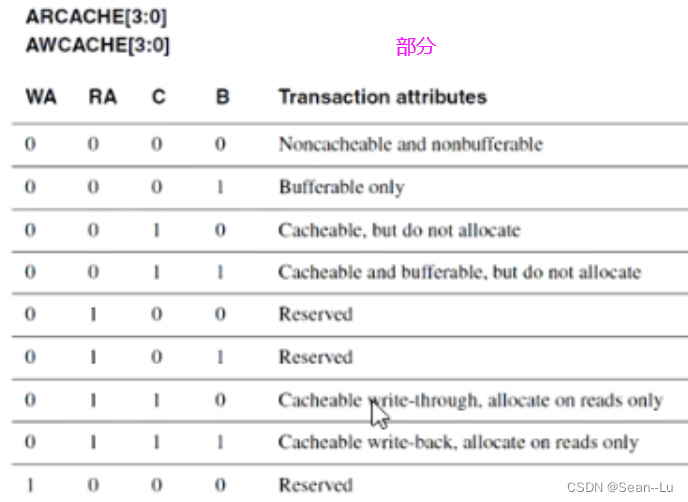 ARCACHE[3:0]
AWCACHE[3:0]

部分

| WA | RA | C | B | Transaction attributes |
|---|---|---|---|---|
| 0 | 0 | 0 | 0 | Noncacheable and nonbufferable |
| 0 | 0 | 0 | 1 | Bufferable only |
| 0 | 0 | 1 | 0 | Cacheable, but do not allocate |
| 0 | 0 | 1 | 1 | Cacheable and bufferable, but do not allocate |
| 0 | 1 | 0 | 0 | Reserved |
| 0 | 1 | 0 | 1 | Reserved |
| 0 | 1 | 1 | 0 | Cacheable write-through, allocate on reads only |
| 0 | 1 | 1 | 1 | Cacheable write-back, allocate on reads only |
| 1 | 0 | 0 | 0 | Reserved |

CSDN @Sean--Lu